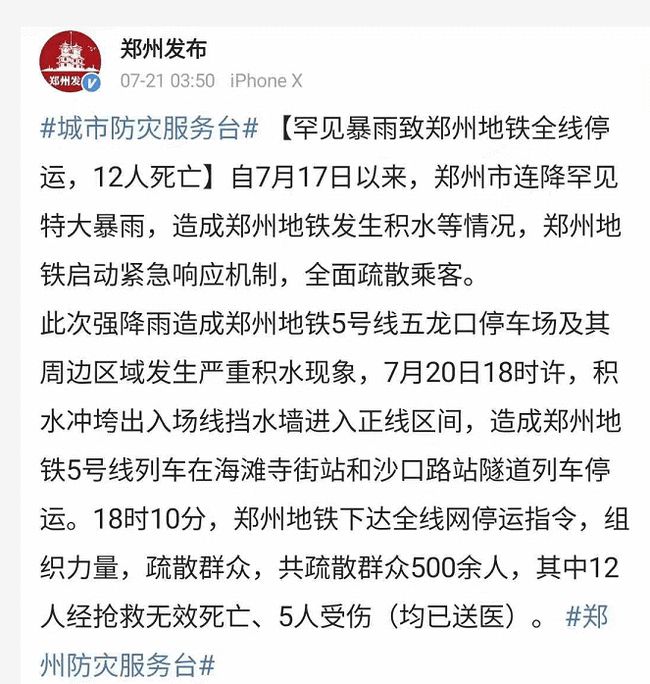 郑州发

郑州发布
07-21 03:50 iPhone X

#城市防灾服务台# 【罕见暴雨致郑州地铁全线停运，12人死亡】自7月17日以来，郑州市连降罕见特大暴雨，造成郑州地铁发生积水等情况，郑州地铁启动紧急响应机制，全面疏散乘客。

此次强降雨造成郑州地铁5号线五龙口停车场及其周边区域发生严重积水现象，7月20日18时许，积水冲垮出入场线挡水墙进入正线区间，造成郑州地铁5号线列车在海滩寺街站和沙口路站隧道列车停运。18时10分，郑州地铁下达全线网停运指令，组织力量，疏散群众，共疏散群众500余人，其中12人经抢救无效死亡、5人受伤（均已送医）。#郑州防灾服务台#